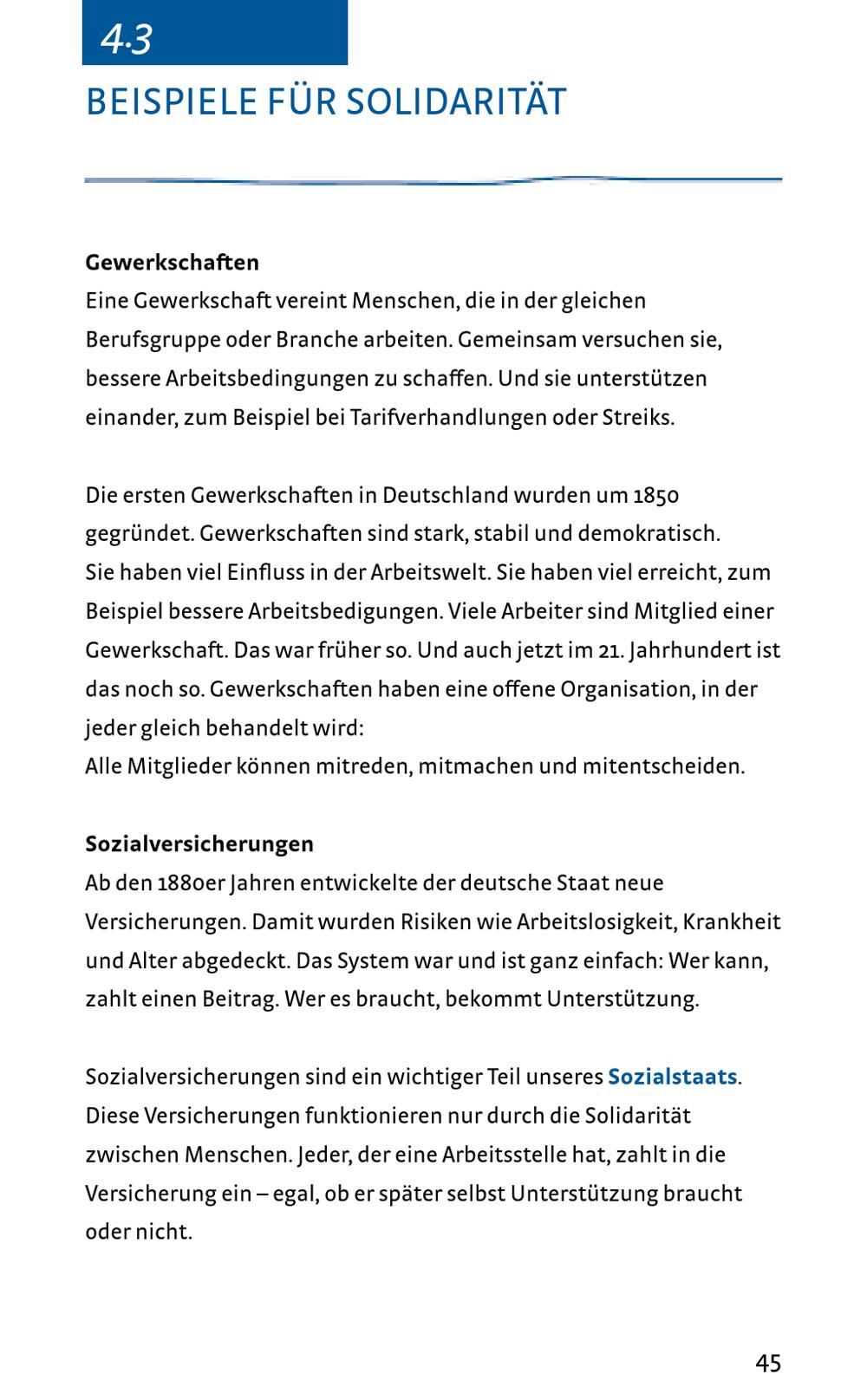 4.3

BEISPIELE FÜR SOLIDARITÄT

Gewerkschaften
Eine Gewerkschaft vereint Menschen, die in der gleichen Berufsgruppe oder Branche arbeiten. Gemeinsam versuchen sie, bessere Arbeitsbedingungen zu schaffen. Und sie unterstützen einander, zum Beispiel bei Tarifverhandlungen oder Streiks.

Die ersten Gewerkschaften in Deutschland wurden um 1850 gegründet. Gewerkschaften sind stark, stabil und demokratisch.
Sie haben viel Einfluss in der Arbeitswelt. Sie haben viel erreicht, zum Beispiel bessere Arbeitsbedigungen. Viele Arbeiter sind Mitglied einer Gewerkschaft. Das war früher so. Und auch jetzt im 21. Jahrhundert ist das noch so. Gewerkschaften haben eine offene Organisation, in der jeder gleich behandelt wird:
Alle Mitglieder können mitreden, mitmachen und mitentscheiden.

Sozialversicherungen
Ab den 1880er Jahren entwickelte der deutsche Staat neue Versicherungen. Damit wurden Risiken wie Arbeitslosigkeit, Krankheit und Alter abgedeckt. Das System war und ist ganz einfach: Wer kann, zahlt einen Beitrag. Wer es braucht, bekommt Unterstützung.

Sozialversicherungen sind ein wichtiger Teil unseres Sozialstaats. Diese Versicherungen funktionieren nur durch die Solidarität zwischen Menschen. Jeder, der eine Arbeitsstelle hat, zahlt in die Versicherung ein – egal, ob er später selbst Unterstützung braucht oder nicht.

45